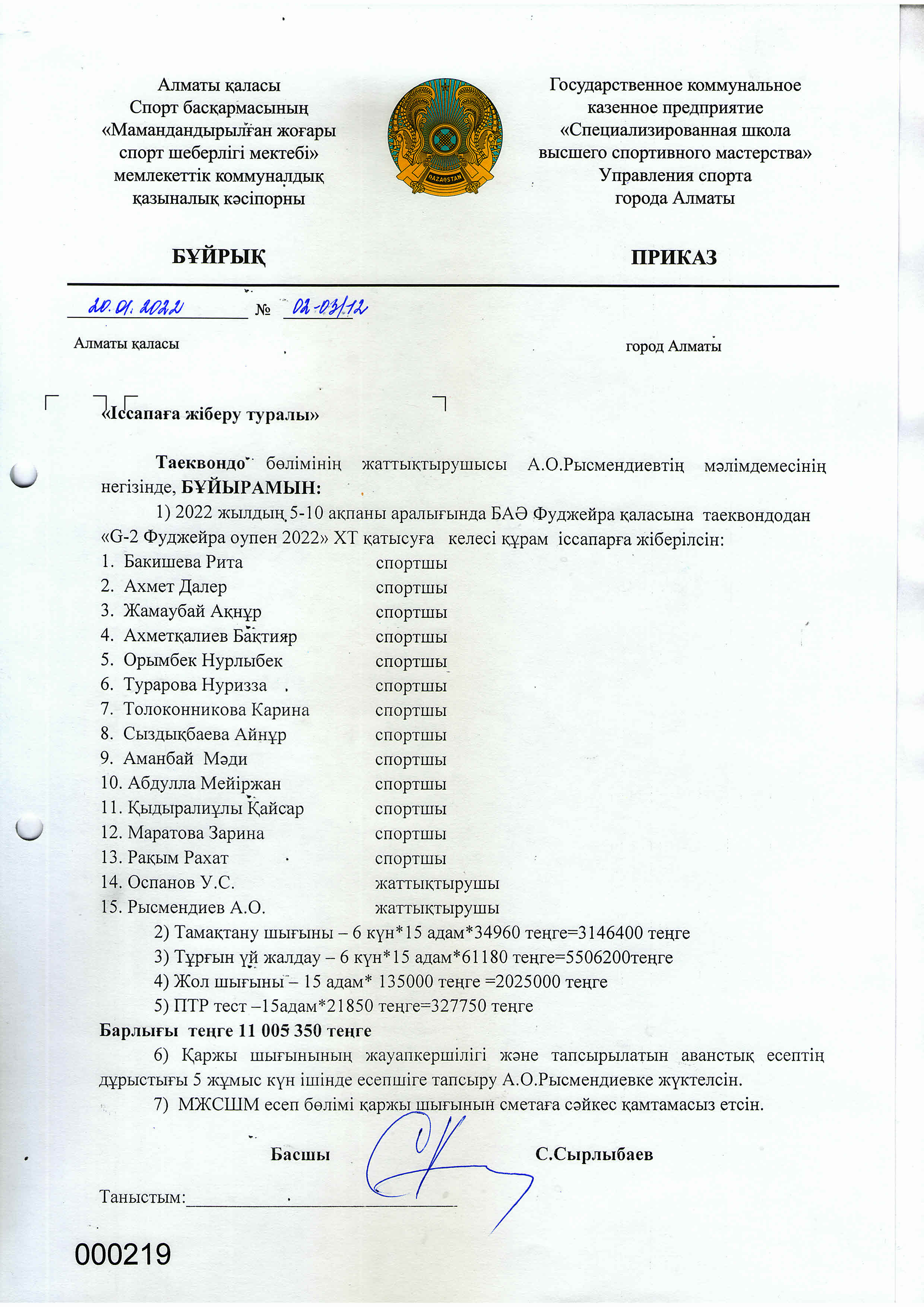 Алматы қаласы
Спорт басқармасының
«Мамандандырылған жоғары спорт шеберлігі мектебі»
мемлекеттік коммуналдық қазыналық кәсіпорны

QAZAQSTAN

Государственное коммунальное казенное предприятие
«Специализированная школа высшего спортивного мастерства»
Управления спорта города Алматы

БҰЙРЫҚ

ПРИКАЗ

20.01.2022 № 02-03/12

Алматы қаласы

город Алматы

«Іссапаға жіберу туралы»

Таеквондо бөлімінің жаттықтырушысы А.О.Рысмендиевтің мәлімдемесінің негізінде, БҰЙЫРАМЫН:

1) 2022 жылдың 5-10 ақпаны аралығында БАӘ Фуджейра қаласына таеквондодан «G-2 Фуджейра оупен 2022» ХТ қатысуға келесі құрам іссапарға жіберілсін:
1. Бакишева Рита спортшы
2. Ахмет Далер спортшы
3. Жамаубай Ақнұр спортшы
4. Ахметқалиев Бақтияр спортшы
5. Орымбек Нурлыбек спортшы
6. Турарова Нуризза спортшы
7. Толоконникова Карина спортшы
8. Сыздықбаева Айнұр спортшы
9. Аманбай Мәди спортшы
10. Абдулла Мейіржан спортшы
11. Қыдыралиұлы Қайсар спортшы
12. Маратова Зарина спортшы
13. Рақым Рахат спортшы
14. Оспанов У.С. жаттықтырушы
15. Рысмендиев А.О. жаттықтырушы

2) Тамақтану шығыны – 6 күн*15 адам*34960 теңге=3146400 теңге
3) Тұрғын үй жалдау – 6 күн*15 адам*61180 теңге=5506200теңге
4) Жол шығыны – 15 адам* 135000 теңге =2025000 теңге
5) ПТР тест –15адам*21850 теңге=327750 теңге

Барлығы теңге 11 005 350 теңге

6) Қаржы шығынының жауапкершілігі және тапсырылатын аванстық есептің дұрыстығы 5 жұмыс күн ішінде есепшіге тапсыру А.О.Рысмендиевке жүктелсін.

7) МЖСШМ есеп бөлімі қаржы шығынын сметаға сәйкес қамтамасыз етсін.

Басшы С.Сырлыбаев

Таныстым:

000219